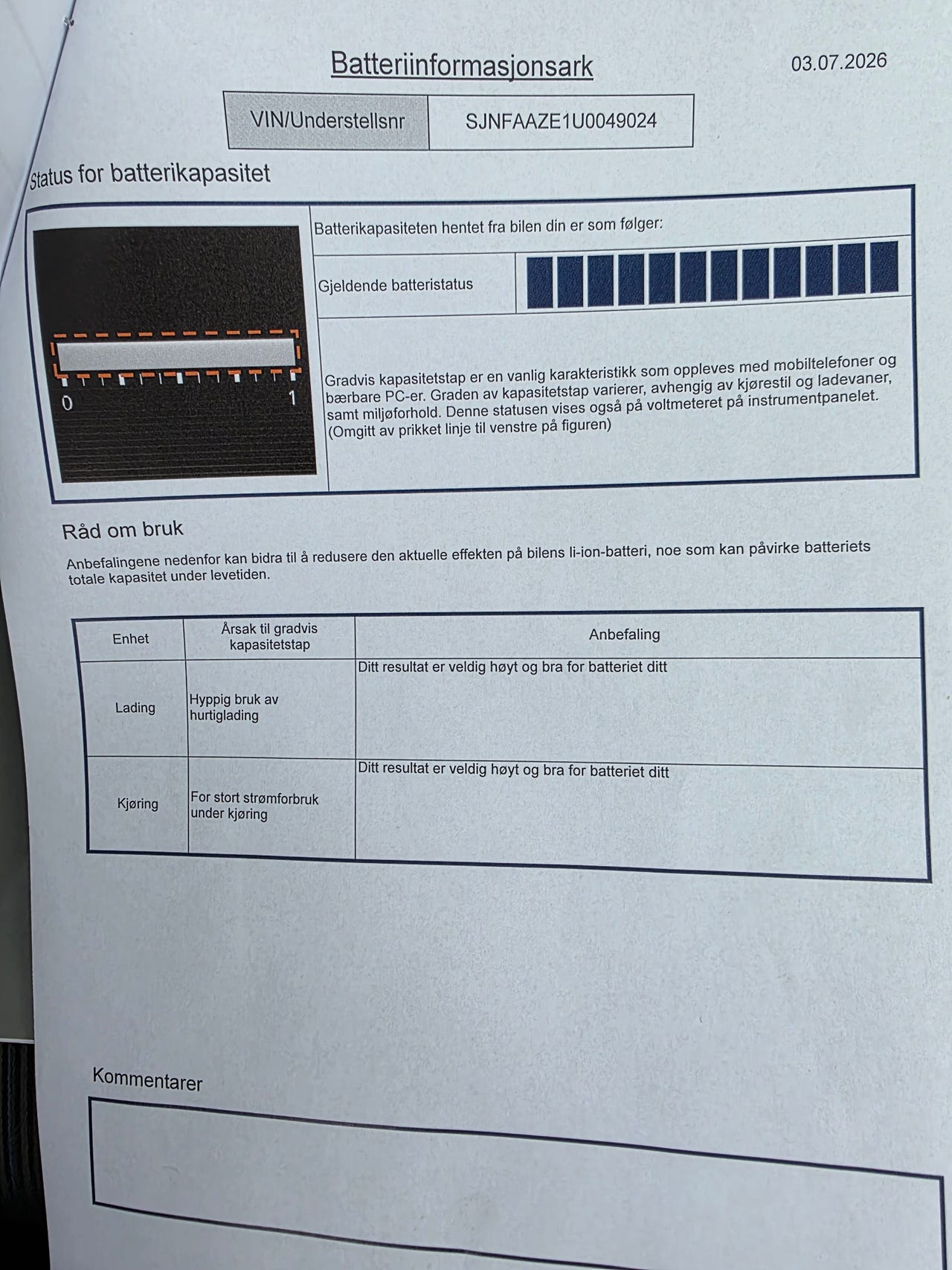 Batteriinformasjonsark

03.07.2026

| VIN/Understellsnr | SJNFAAZE1U0049024 |
|---|---|

Status for batterikapasitet

0 1

Batterikapasiteten hentet fra bilen din er som følger:

Gjeldende batteristatus

Gradvis kapasitetstap er en vanlig karakteristikk som oppleves med mobiltelefoner og bærbare PC-er. Graden av kapasitetstap varierer, avhengig av kjørestil og ladevaner, samt miljøforhold. Denne statusen vises også på voltmeteret på instrumentpanelet. (Omgitt av prikket linje til venstre på figuren)

Råd om bruk

Anbefalingene nedenfor kan bidra til å redusere den aktuelle effekten på bilens li-ion-batteri, noe som kan påvirke batteriets totale kapasitet under levetiden.

| Enhet | Årsak til gradvis kapasitetstap | Anbefaling |
|---|---|---|
| Lading | Hyppig bruk av hurtiglading | Ditt resultat er veldig høyt og bra for batteriet ditt |
| Kjøring | For stort strømforbruk under kjøring | Ditt resultat er veldig høyt og bra for batteriet ditt |

Kommentarer